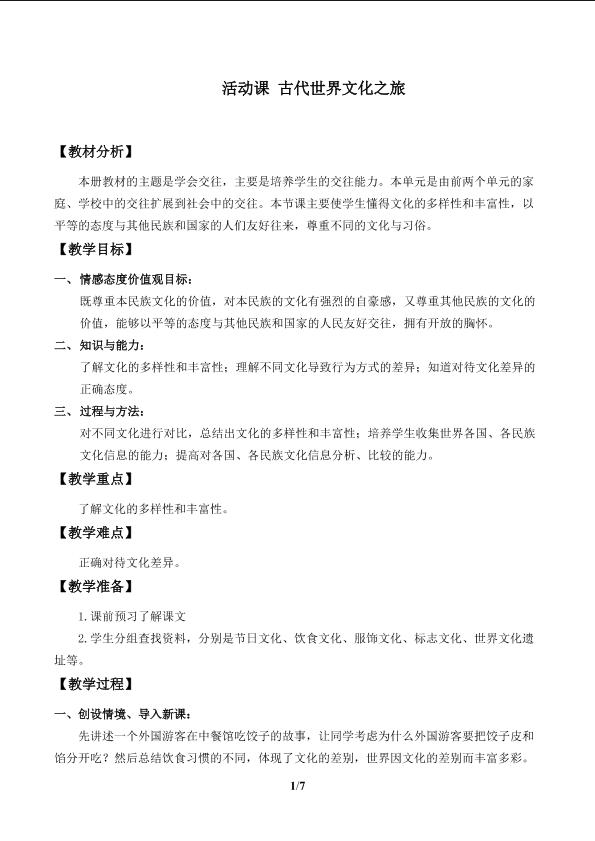 活动课 古代世界文化之旅

【教材分析】

本册教材的主题是学会交往，主要是培养学生的交往能力。本单元是由前两个单元的家庭、学校中的交往扩展到社会中的交往。本节课主要使学生懂得文化的多样性和丰富性，以平等的态度与其他民族和国家的人们友好往来，尊重不同的文化与习俗。

【教学目标】

一、情感态度价值观目标：

既尊重本民族文化的价值，对本民族的文化有强烈的自豪感，又尊重其他民族的文化的价值，能够以平等的态度与其他民族和国家的人民友好交往，拥有开放的胸怀。

二、知识与能力：

了解文化的多样性和丰富性；理解不同文化导致行为方式的差异；知道对待文化差异的正确态度。

三、过程与方法：

对不同文化进行对比，总结出文化的多样性和丰富性；培养学生收集世界各国、各民族文化信息的能力；提高对各国、各民族文化信息分析、比较的能力。

【教学重点】

了解文化的多样性和丰富性。

【教学难点】

正确对待文化差异。

【教学准备】

1.课前预习了解课文

2.学生分组查找资料，分别是节日文化、饮食文化、服饰文化、标志文化、世界文化遗址等。

【教学过程】

一、创设情境、导入新课：

先讲述一个外国游客在中餐馆吃饺子的故事，让同学考虑为什么外国游客要把饺子皮和馅分开吃？然后总结饮食习惯的不同，体现了文化的差别，世界因文化的差别而丰富多彩。

1/7